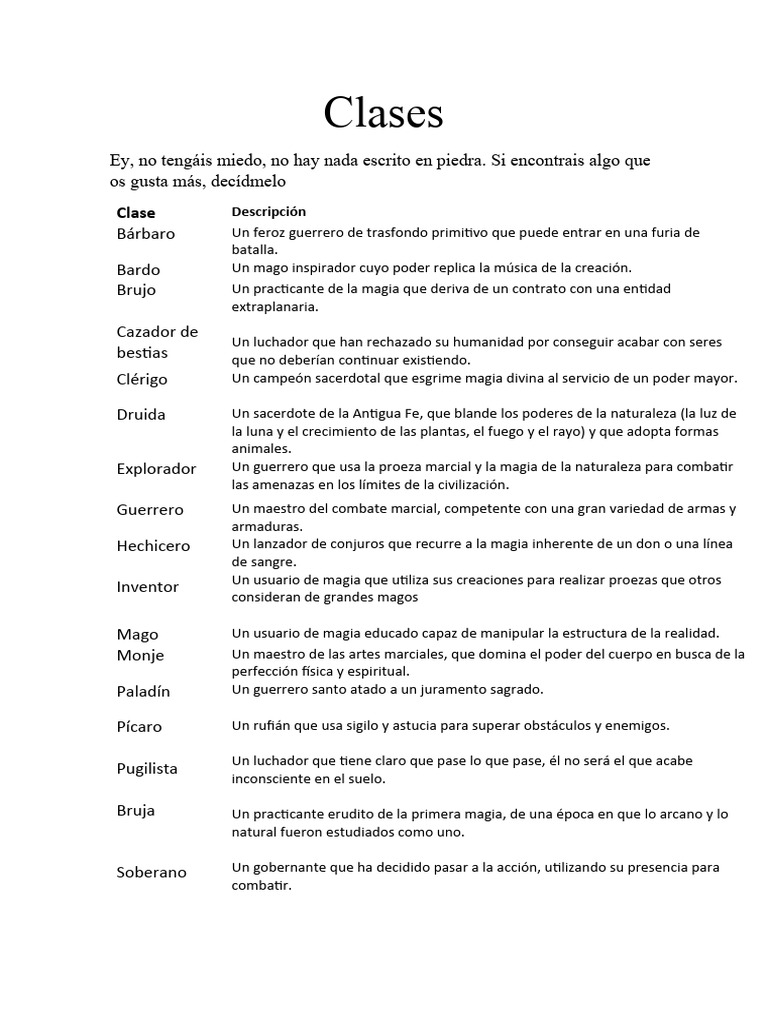 Clases

Ey, no tengáis miedo, no hay nada escrito en piedra. Si encontrais algo que os gusta más, decídmelo

| Clase | Descripción |
|---|---|
| Bárbaro | Un feroz guerrero de trasfondo primitivo que puede entrar en una furia de batalla. |
| Bardo | Un mago inspirador cuyo poder replica la música de la creación. |
| Brujo | Un practicante de la magia que deriva de un contrato con una entidad extraplanaria. |
| Cazador de bestias | Un luchador que han rechazado su humanidad por conseguir acabar con seres que no deberían continuar existiendo. |
| Clérigo | Un campeón sacerdotal que esgrime magia divina al servicio de un poder mayor. |
| Druida | Un sacerdote de la Antigua Fe, que blande los poderes de la naturaleza (la luz de la luna y el crecimiento de las plantas, el fuego y el rayo) y que adopta formas animales. |
| Explorador | Un guerrero que usa la proeza marcial y la magia de la naturaleza para combatir las amenazas en los límites de la civilización. |
| Guerrero | Un maestro del combate marcial, competente con una gran variedad de armas y armaduras. |
| Hechicero | Un lanzador de conjuros que recurre a la magia inherente de un don o una línea de sangre. |
| Inventor | Un usuario de magia que utiliza sus creaciones para realizar proezas que otros consideran de grandes magos |
| Mago | Un usuario de magia educado capaz de manipular la estructura de la realidad. |
| Monje | Un maestro de las artes marciales, que domina el poder del cuerpo en busca de la perfección física y espiritual. |
| Paladín | Un guerrero santo atado a un juramento sagrado. |
| Pícaro | Un rufián que usa sigilo y astucia para superar obstáculos y enemigos. |
| Pugilista | Un luchador que tiene claro que pase lo que pase, él no será el que acabe inconsciente en el suelo. |
| Bruja | Un practicante erudito de la primera magia, de una época en que lo arcano y lo natural fueron estudiados como uno. |
| Soberano | Un gobernante que ha decidido pasar a la acción, utilizando su presencia para combatir. |